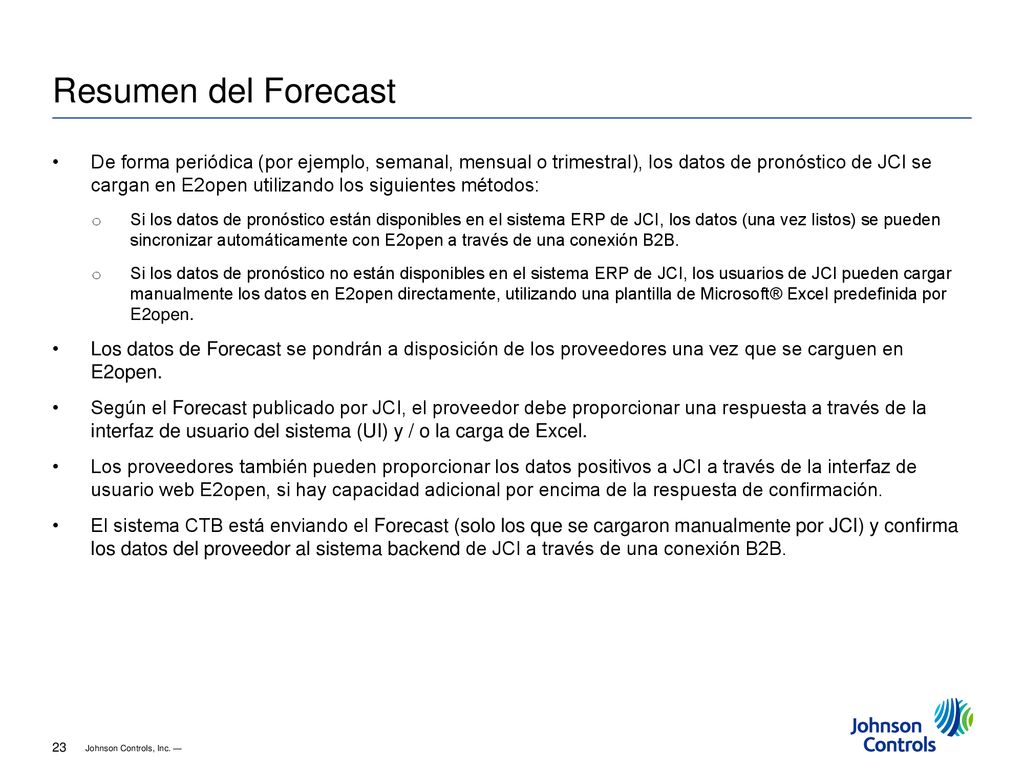 Resumen del Forecast

• De forma periódica (por ejemplo, semanal, mensual o trimestral), los datos de pronóstico de JCI se cargan en E2open utilizando los siguientes métodos:

o Si los datos de pronóstico están disponibles en el sistema ERP de JCI, los datos (una vez listos) se pueden sincronizar automáticamente con E2open a través de una conexión B2B.

o Si los datos de pronóstico no están disponibles en el sistema ERP de JCI, los usuarios de JCI pueden cargar manualmente los datos en E2open directamente, utilizando una plantilla de Microsoft® Excel predefinida por E2open.

• Los datos de Forecast se pondrán a disposición de los proveedores una vez que se carguen en E2open.

• Según el Forecast publicado por JCI, el proveedor debe proporcionar una respuesta a través de la interfaz de usuario del sistema (UI) y / o la carga de Excel.

• Los proveedores también pueden proporcionar los datos positivos a JCI a través de la interfaz de usuario web E2open, si hay capacidad adicional por encima de la respuesta de confirmación.

• El sistema CTB está enviando el Forecast (solo los que se cargaron manualmente por JCI) y confirma los datos del proveedor al sistema backend de JCI a través de una conexión B2B.

23 Johnson Controls, Inc. —

Johnson Controls